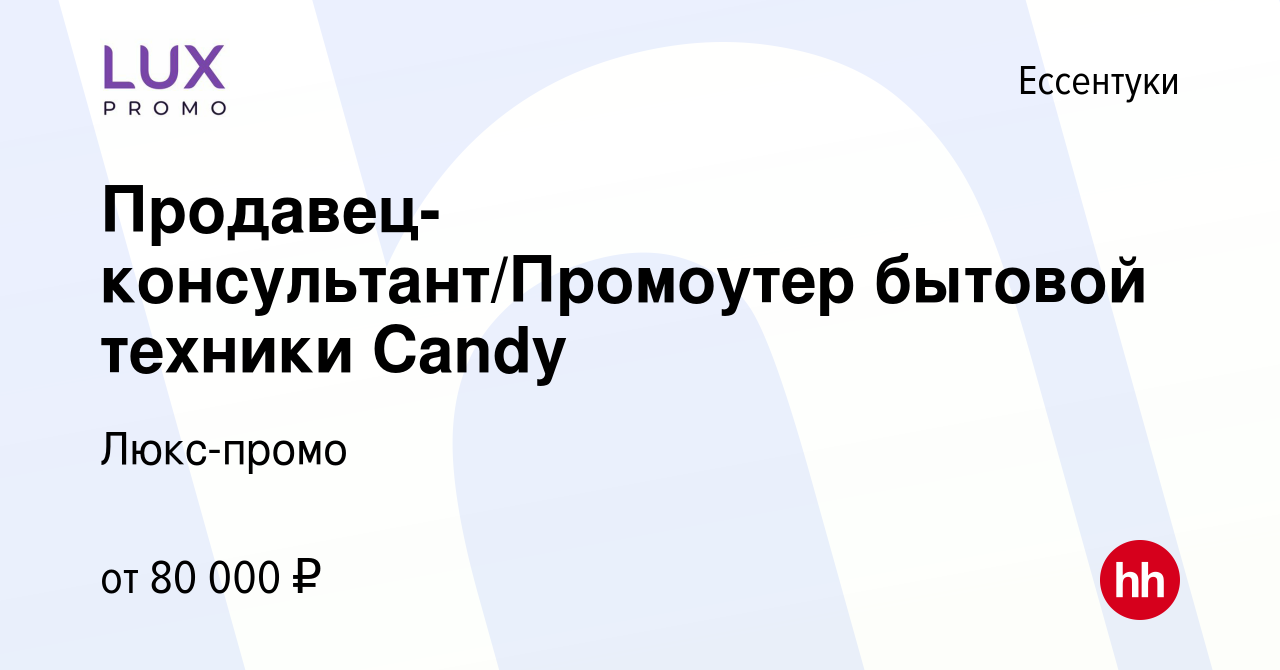 LUX
PROMO

Ессентуки

Продавец-консультант/Промоутер бытовой техники Candy

Люкс-промо

от 80 000 ₽

hh